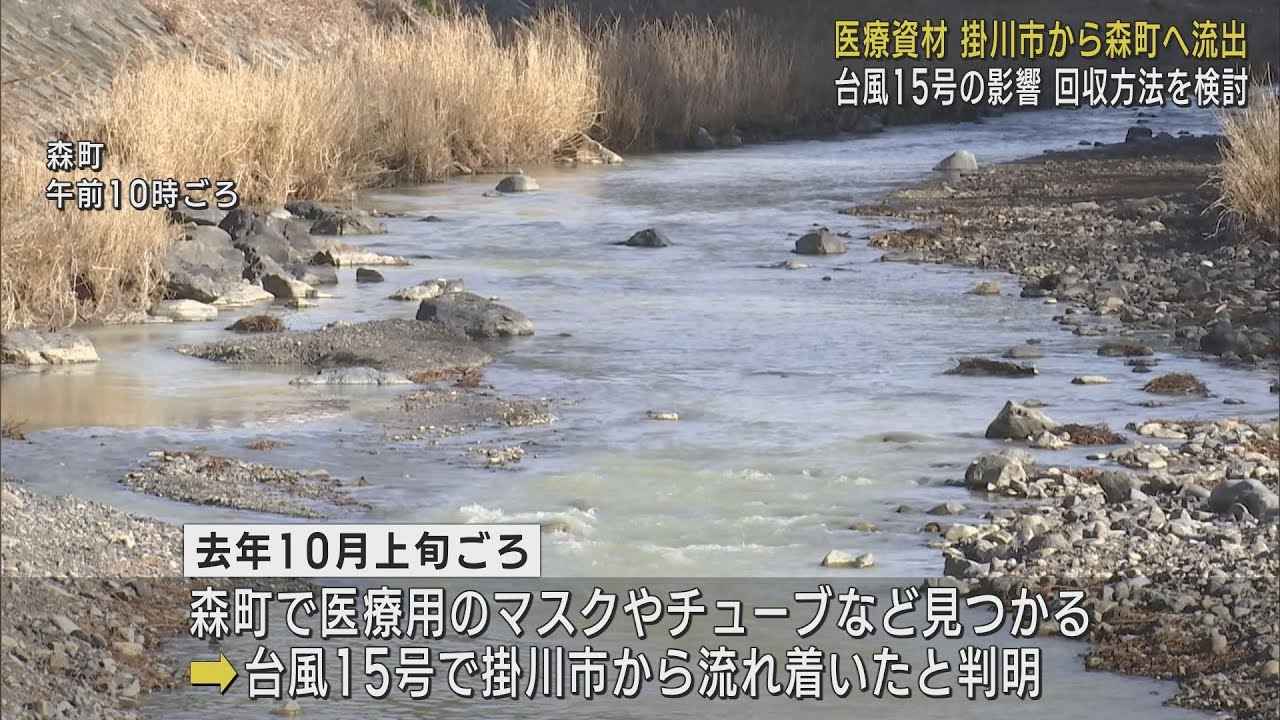 医療資材 掛川市から森町へ流出
台風15号の影響 回収方法を検討

森町
午前10時ごろ

去年10月上旬ごろ
森町で医療用のマスクやチューブなど見つかる
➡台風15号で掛川市から流れ着いたと判明